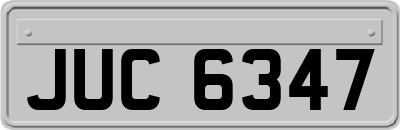 JUC 6347